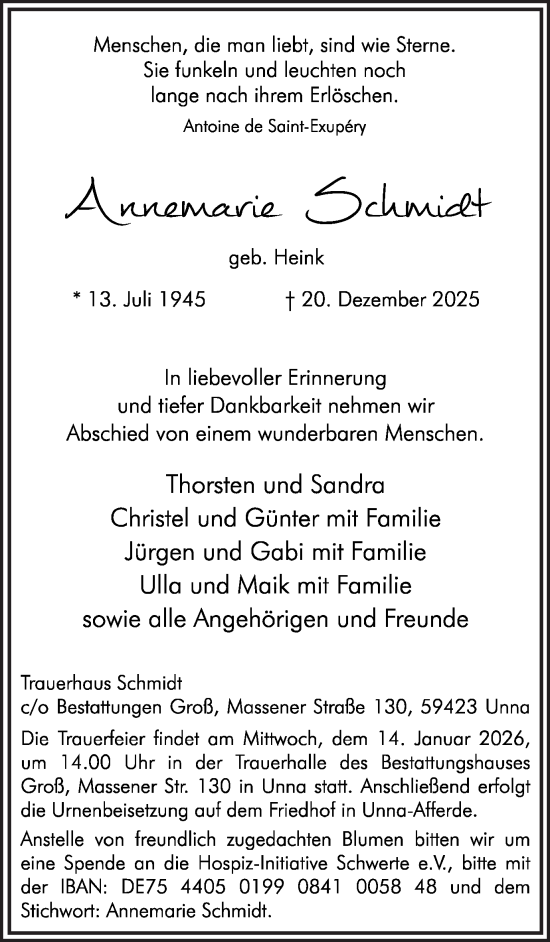 Menschen, die man liebt, sind wie Sterne.
Sie funkeln und leuchten noch
lange nach ihrem Erlöschen.

Antoine de Saint-Exupéry

Annemarie Schmidt

geb. Heink

* 13. Juli 1945 † 20. Dezember 2025

In liebevoller Erinnerung
und tiefer Dankbarkeit nehmen wir
Abschied von einem wunderbaren Menschen.

Thorsten und Sandra
Christel und Günter mit Familie
Jürgen und Gabi mit Familie
Ulla und Maik mit Familie
sowie alle Angehörigen und Freunde

Trauerhaus Schmidt
c/o Bestattungen Groß, Massener Straße 130, 59423 Unna

Die Trauerfeier findet am Mittwoch, dem 14. Januar 2026, um 14.00 Uhr in der Trauerhalle des Bestattungshauses Groß, Massener Str. 130 in Unna statt. Anschließend erfolgt die Urnenbeisetzung auf dem Friedhof in Unna-Afferde.

Anstelle von freundlich zugedachten Blumen bitten wir um eine Spende an die Hospiz-Initiative Schwerte e.V., bitte mit der IBAN: DE75 4405 0199 0841 0058 48 und dem Stichwort: Annemarie Schmidt.